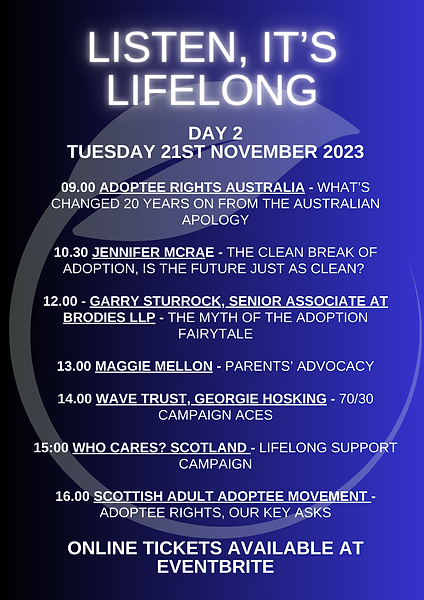 LISTEN, IT'S LIFELONG

DAY 2
TUESDAY 21ST NOVEMBER 2023

09.00 ADOPTEE RIGHTS AUSTRALIA - WHAT'S CHANGED 20 YEARS ON FROM THE AUSTRALIAN APOLOGY

10.30 JENNIFER MCRAE - THE CLEAN BREAK OF ADOPTION, IS THE FUTURE JUST AS CLEAN?

12.00 - GARRY STURROCK, SENIOR ASSOCIATE AT BRODIES LLP - THE MYTH OF THE ADOPTION FAIRYTALE

13.00 MAGGIE MELLON - PARENTS' ADVOCACY

14.00 WAVE TRUST, GEORGIE HOSKING - 70/30 CAMPAIGN ACES

15:00 WHO CARES? SCOTLAND - LIFELONG SUPPORT CAMPAIGN

16.00 SCOTTISH ADULT ADOPTEE MOVEMENT - ADOPTEE RIGHTS, OUR KEY ASKS

ONLINE TICKETS AVAILABLE AT EVENTBRITE